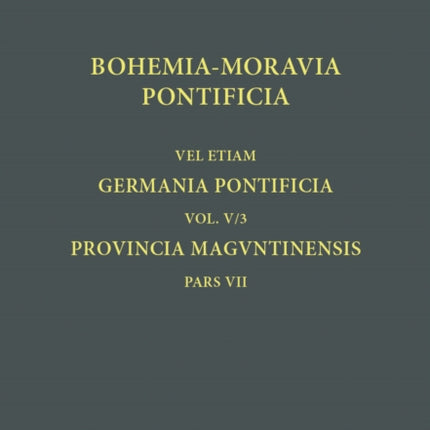 BOHEMIA-MORAVIA PONTIFICIA

VEL ETIAM

GERMANIA PONTIFICIA

VOL. V/3

PROVINCIA MAGVNTINENSIS

PARS VII